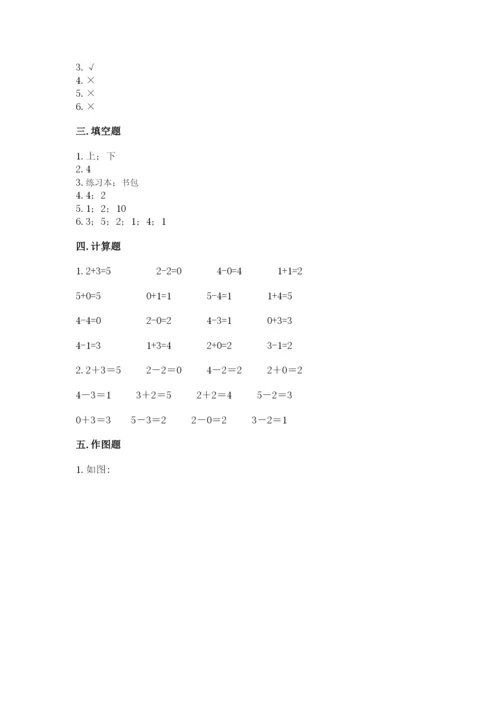 3. √
4. ×
5. ×
6. ×

三. 填空题

1. 上；下
2. 4
3. 练习本；书包
4. 4；2
5. 1；2；10
6. 3；5；2；1；4；1

四. 计算题

1. 2+3=5　　2-2=0　　4-0=4　　1+1=2

5+0=5　　0+1=1　　5-4=1　　1+4=5

4-4=0　　2-0=2　　4-3=1　　0+3=3

4-1=3　　1+3=4　　2+0=2　　3-1=2

2. 2＋3＝5　　2－2＝0　　4－2＝2　　2＋0＝2

4－3＝1　　3＋2＝5　　2＋2＝4　　5－2＝3

0＋3＝3　　5－3＝2　　2－0＝2　　3－2＝1

五. 作图题

1. 如图：